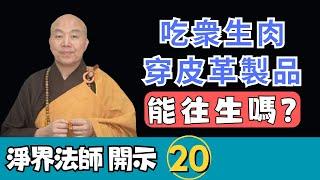 吃衆生肉
穿皮革製品
能往生嗎？

淨界法師 開示 20